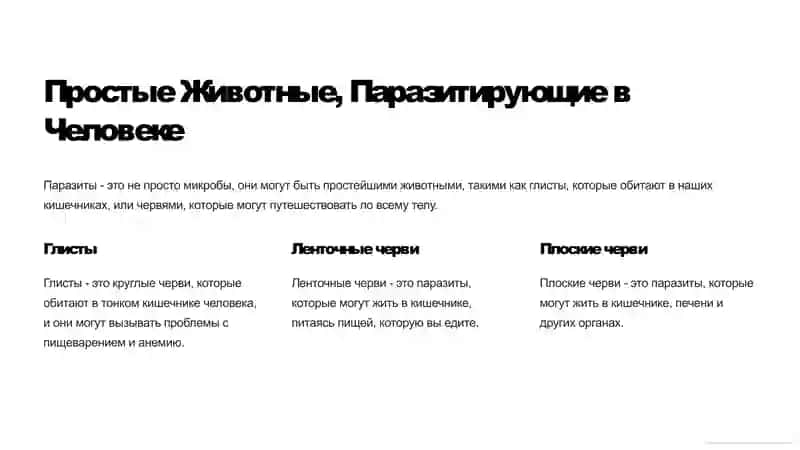 Простые Животные, Паразитирующие в Человеке

Паразиты - это не просто микробы, они могут быть простейшими животными, такими как глисты, которые обитают в наших кишечниках, или червями, которые могут путешествовать по всему телу.

Глисты

Глисты - это круглые черви, которые обитают в тонком кишечнике человека, и они могут вызывать проблемы с пищеварением и анемию.

Ленточные черви

Ленточные черви - это паразиты, которые могут жить в кишечнике, питаясь пищей, которую вы едите.

Плоские черви

Плоские черви - это паразиты, которые могут жить в кишечнике, печени и других органах.